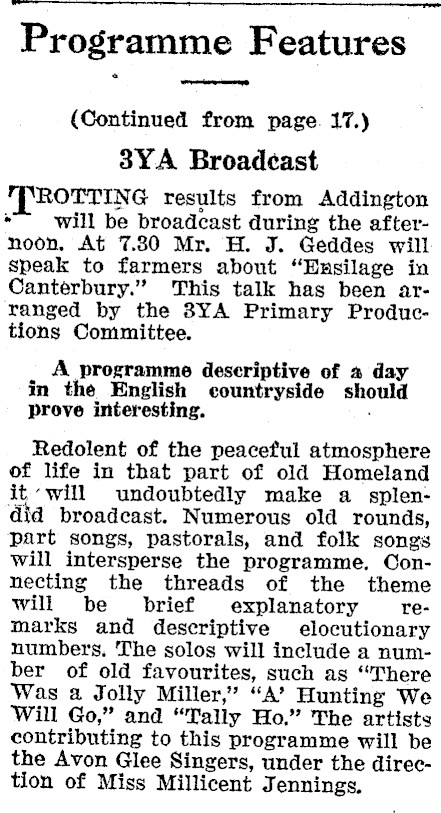 Programme Features

(Continued from page 17.)

3YA Broadcast

TROTTING results from Addington will be broadcast during the afternoon. At 7.30 Mr. H. J. Geddes will speak to farmers about "Ensilage in Canterbury." This talk has been arranged by the 3YA Primary Productions Committee.

A programme descriptive of a day in the English countryside should prove interesting.

Redolent of the peaceful atmosphere of life in that part of old Homeland it will undoubtedly make a splendid broadcast. Numerous old rounds, part songs, pastorals, and folk songs will intersperse the programme. Connecting the threads of the theme will be brief explanatory remarks and descriptive elocutionary numbers. The solos will include a number of old favourites, such as "There Was a Jolly Miller," "A' Hunting We Will Go," and "Tally Ho." The artists contributing to this programme will be the Avon Glee Singers, under the direction of Miss Millicent Jennings.